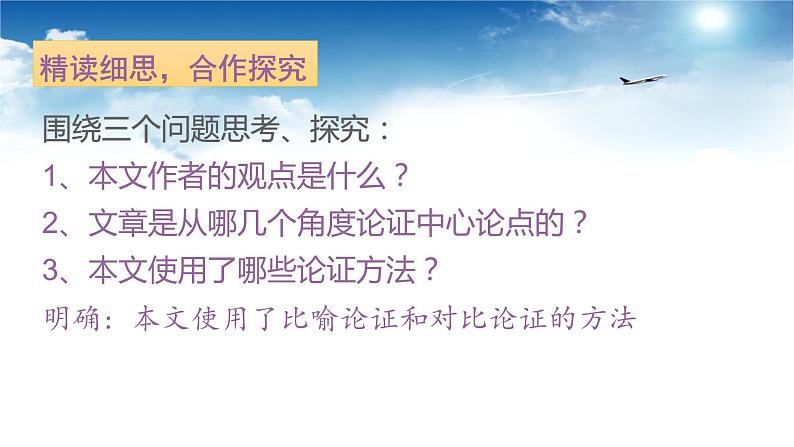 精读细思，合作探究

围绕三个问题思考、探究：

1、本文作者的观点是什么？

2、文章是从哪几个角度论证中心论点的？

3、本文使用了哪些论证方法？

明确：本文使用了比喻论证和对比论证的方法